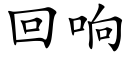 回响